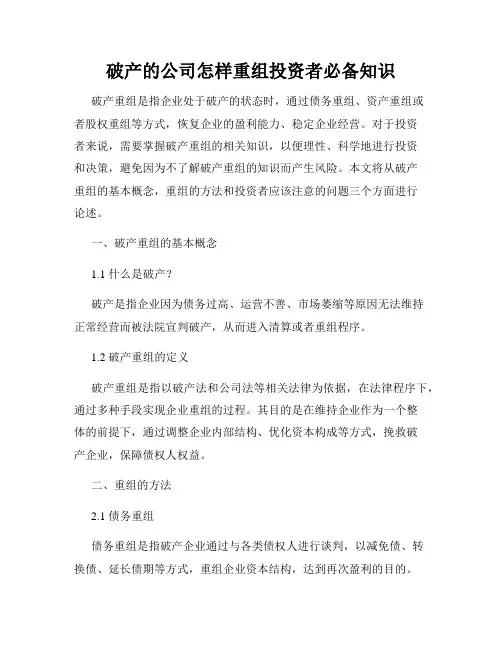 破产的公司怎样重组投资者必备知识

破产重组是指企业处于破产的状态时，通过债务重组、资产重组或者股权重组等方式，恢复企业的盈利能力、稳定企业经营。对于投资者来说，需要掌握破产重组的相关知识，以便理性、科学地进行投资和决策，避免因为不了解破产重组的知识而产生风险。本文将从破产重组的基本概念，重组的方法和投资者应该注意的问题三个方面进行论述。

一、破产重组的基本概念

1.1 什么是破产？

破产是指企业因为债务过高、运营不善、市场萎缩等原因无法维持正常经营而被法院宣判破产，从而进入清算或者重组程序。

1.2 破产重组的定义

破产重组是指以破产法和公司法等相关法律为依据，在法律程序下，通过多种手段实现企业重组的过程。其目的是在维持企业作为一个整体的前提下，通过调整企业内部结构、优化资本构成等方式，挽救破产企业，保障债权人权益。

二、重组的方法

2.1 债务重组

债务重组是指破产企业通过与各类债权人进行谈判，以减免债、转换债、延长债期等方式，重组企业资本结构，达到再次盈利的目的。